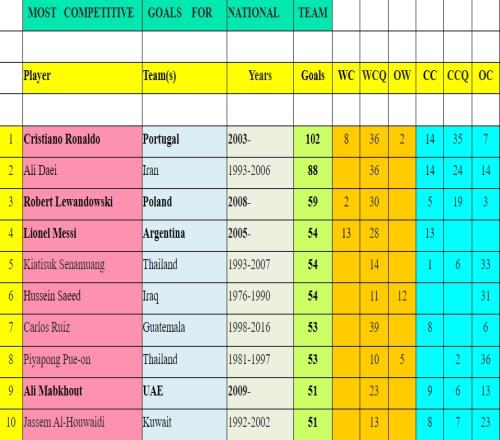 | | MOST COMPETITIVE | GOALS FOR | NATIONAL | TEAM | | | | | | |
|---|---|---|---|---|---|---|---|---|---|---|
| | | | | | | | | | | |
| | Player | Team(s) | Years | Goals | WC | WCQ | OW | CC | CCQ | OC |
| | | | | | | | | | | |
| 1 | Cristiano Ronaldo | Portugal | 2003- | 102 | 8 | 36 | 2 | 14 | 35 | 7 |
| 2 | Ali Daei | Iran | 1993-2006 | 88 | | 36 | | 14 | 24 | 14 |
| 3 | Robert Lewandowski | Poland | 2008- | 59 | 2 | 30 | | 5 | 19 | 3 |
| 4 | Lionel Messi | Argentina | 2005- | 54 | 13 | 28 | | 13 | | |
| 5 | Kiatisuk Senamuang | Thailand | 1993-2007 | 54 | | 14 | | 1 | 6 | 33 |
| 6 | Hussein Saeed | Iraq | 1976-1990 | 54 | | 11 | 12 | | | 31 |
| 7 | Carlos Ruiz | Guatemala | 1998-2016 | 53 | | 39 | | 8 | | 6 |
| 8 | Piyapong Pue-on | Thailand | 1981-1997 | 53 | | 10 | 5 | | 2 | 36 |
| 9 | Ali Mabkhout | UAE | 2009- | 51 | | 23 | | 9 | 6 | 13 |
| 10 | Jassem Al-Houwaidi | Kuwait | 1992-2002 | 51 | | 13 | | 8 | 7 | 23 |